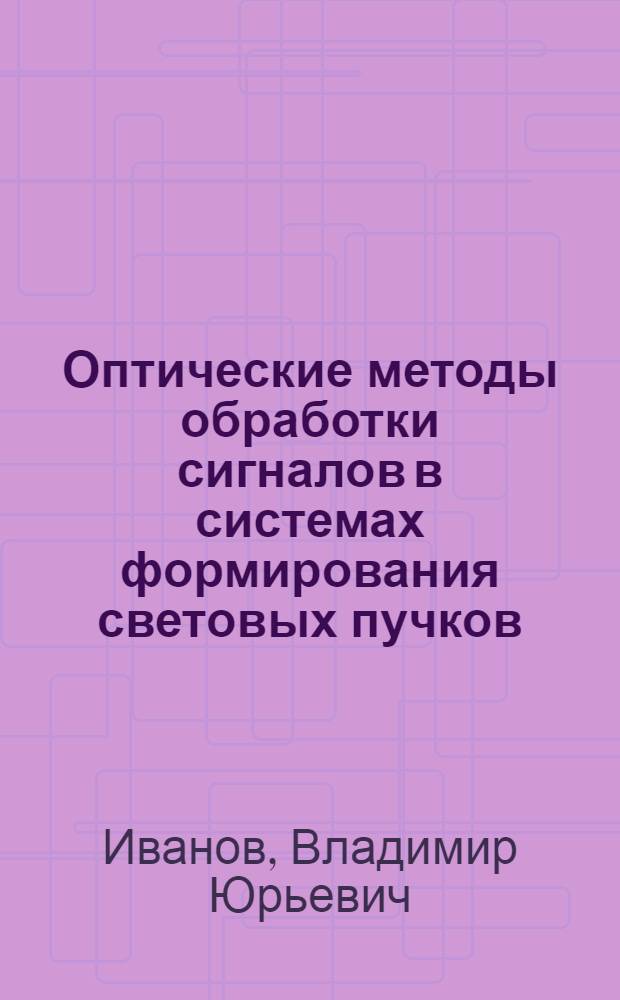 Оптические методы обработки сигналов в системах формирования световых пучков

Иванов, Владимир Юрьевич